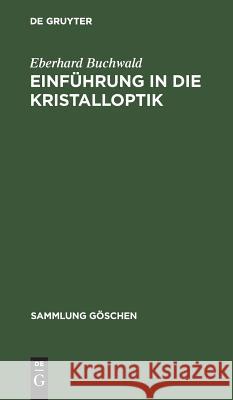 DE GRUYTER

Eberhard Buchwald
EINFÜHRUNG IN DIE KRISTALLOPTIK

SAMMLUNG GÖSCHEN

DE G

Kraina Książek